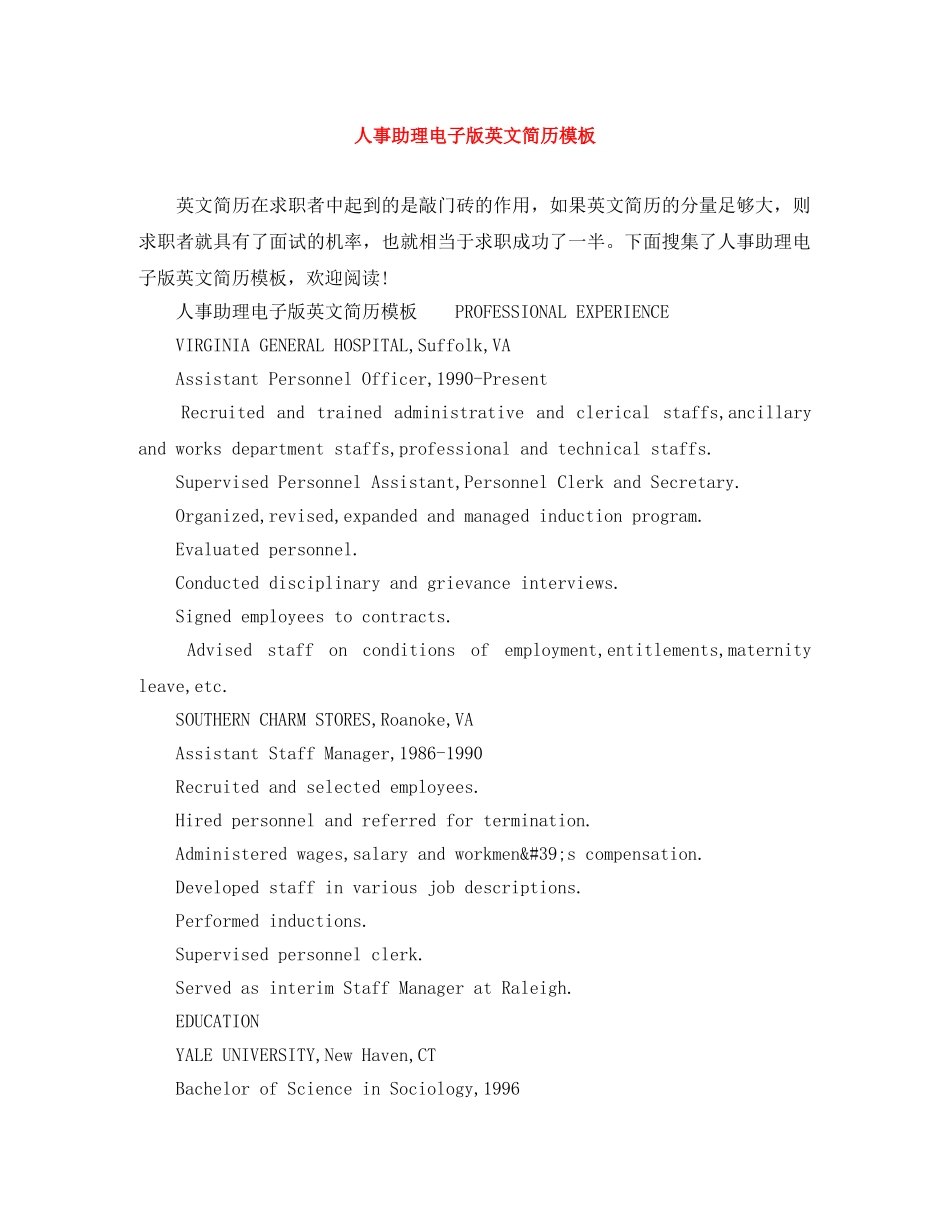 人事助理电子版英文简历模板

英文简历在求职者中起到的是敲门砖的作用，如果英文简历的分量足够大，则求职者就具有了面试的机率，也就相当于求职成功了一半。下面搜集了人事助理电子版英文简历模板，欢迎阅读!

人事助理电子版英文简历模板 PROFESSIONAL EXPERIENCE

VIRGINIA GENERAL HOSPITAL,Suffolk,VA

Assistant Personnel Officer,1990-Present

Recruited and trained administrative and clerical staffs,ancillary and works department staffs,professional and technical staffs.

Supervised Personnel Assistant,Personnel Clerk and Secretary.

Organized,revised,expanded and managed induction program.

Evaluated personnel.

Conducted disciplinary and grievance interviews.

Signed employees to contracts.

Advised staff on conditions of employment,entitlements,maternity leave,etc.

SOUTHERN CHARM STORES,Roanoke,VA

Assistant Staff Manager,1986-1990

Recruited and selected employees.

Hired personnel and referred for termination.

Administered wages,salary and workmen&#39;s compensation.

Developed staff in various job descriptions.

Performed inductions.

Supervised personnel clerk.

Served as interim Staff Manager at Raleigh.

EDUCATION

YALE UNIVERSITY,New Haven,CT

Bachelor of Science in Sociology,1996